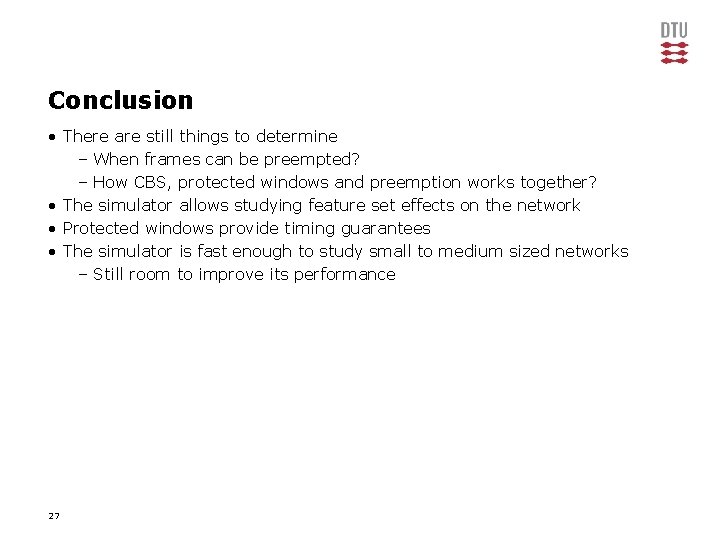 DTU

Conclusion

• There are still things to determine
  – When frames can be preempted?
  – How CBS, protected windows and preemption works together?
• The simulator allows studying feature set effects on the network
• Protected windows provide timing guarantees
• The simulator is fast enough to study small to medium sized networks
  – Still room to improve its performance

27